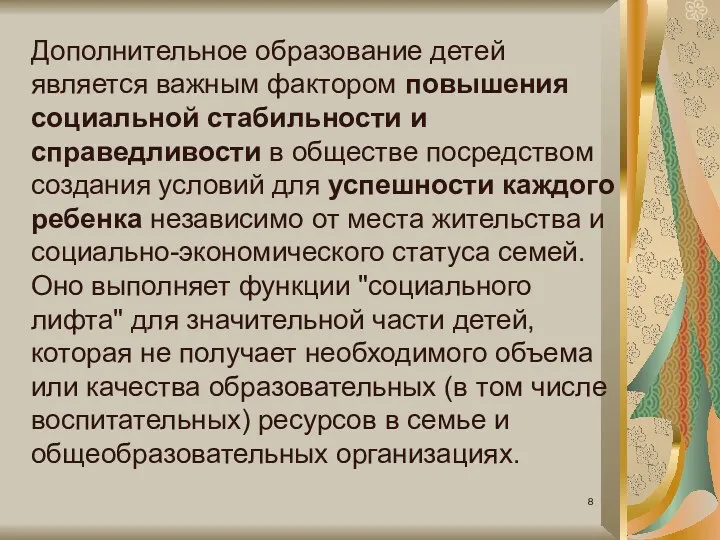 Дополнительное образование детей является важным фактором повышения социальной стабильности и справедливости в обществе посредством создания условий для успешности каждого ребенка независимо от места жительства и социально-экономического статуса семей. Оно выполняет функции "социального лифта" для значительной части детей, которая не получает необходимого объема или качества образовательных (в том числе воспитательных) ресурсов в семье и общеобразовательных организациях.

8